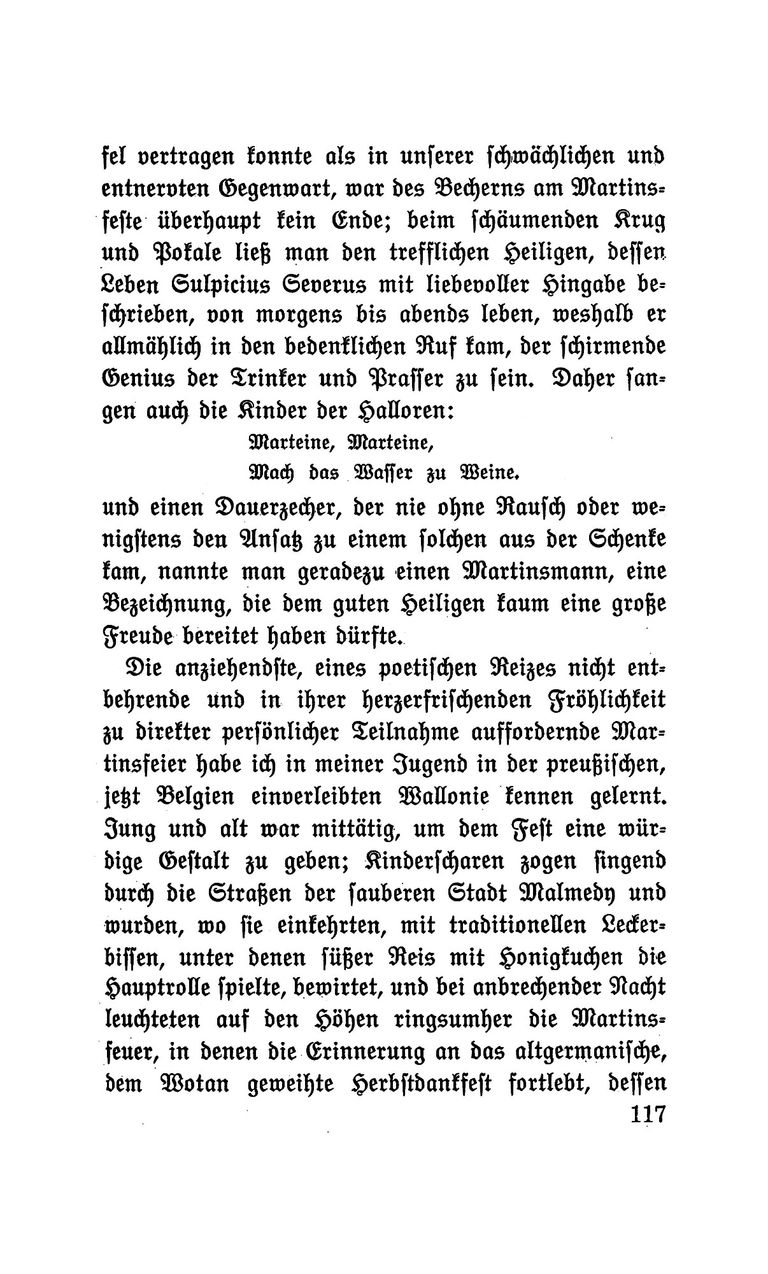 fel vertragen konnte als in unserer schwächlichen und entnervten Gegenwart, war des Becherns am Martinsfeste überhaupt kein Ende; beim schäumenden Krug und Pokale ließ man den trefflichen Heiligen, dessen Leben Sulpicius Severus mit liebevoller Hingabe beschrieben, von morgens bis abends leben, weshalb er allmählich in den bedenklichen Ruf kam, der schirmende Genius der Trinker und Prasser zu sein. Daher sangen auch die Kinder der Halloren:

Marteine, Marteine,
Mach das Wasser zu Weine.

und einen Dauerzecher, der nie ohne Rausch oder wenigstens den Ansatz zu einem solchen aus der Schenke kam, nannte man geradezu einen Martinsmann, eine Bezeichnung, die dem guten Heiligen kaum eine große Freude bereitet haben dürfte.

Die anziehendste, eines poetischen Reizes nicht entbehrende und in ihrer herzerfrischenden Fröhlichkeit zu direkter persönlicher Teilnahme auffordernde Martinsfeier habe ich in meiner Jugend in der preußischen, jetzt Belgien einverleibten Wallonie kennen gelernt. Jung und alt war mittätig, um dem Fest eine würdige Gestalt zu geben; Kinderscharen zogen singend durch die Straßen der sauberen Stadt Malmedy und wurden, wo sie einkehrten, mit traditionellen Leckerbissen, unter denen süßer Reis mit Honigkuchen die Hauptrolle spielte, bewirtet, und bei anbrechender Nacht leuchteten auf den Höhen ringsumher die Martinsfeuer, in denen die Erinnerung an das altgermanische, dem Wotan geweihte Herbstdankfest fortlebt, dessen

117